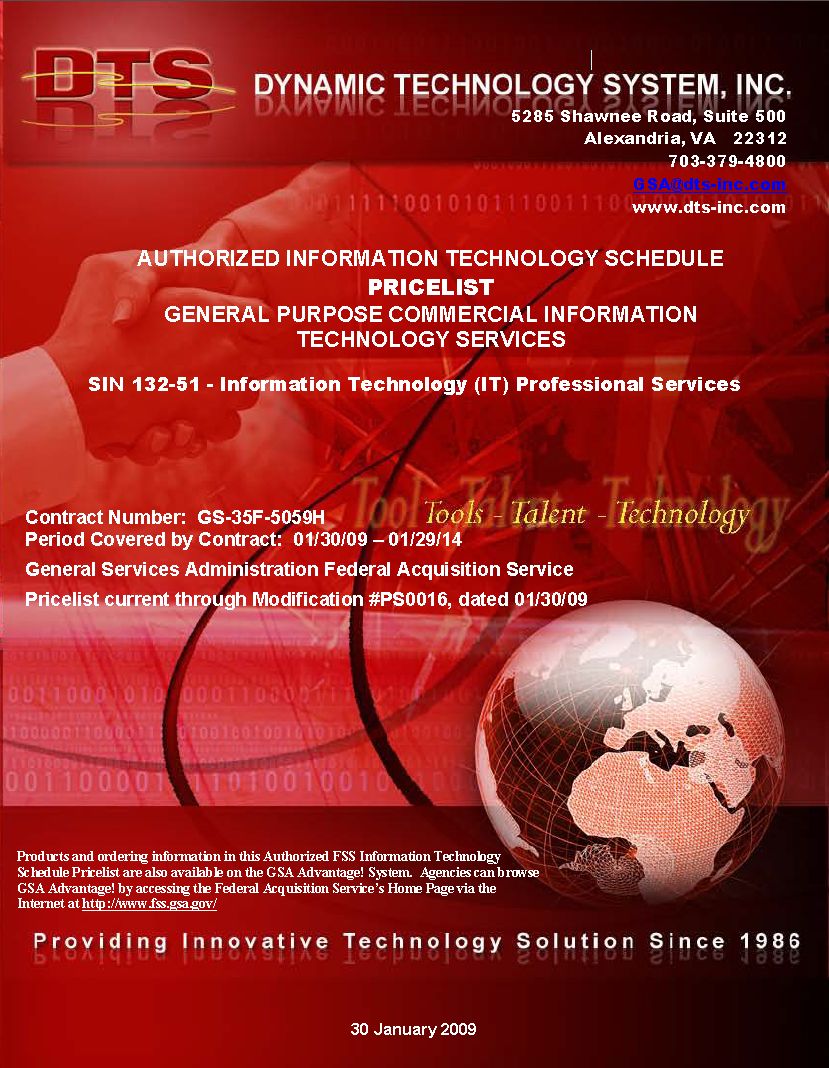 DTS
DYNAMIC TECHNOLOGY SYSTEM, INC.
5285 Shawnee Road, Suite 500
Alexandria, VA 22312
703-379-4800
GSA@dts-inc.com
www.dts-inc.com

AUTHORIZED INFORMATION TECHNOLOGY SCHEDULE
PRICELIST
GENERAL PURPOSE COMMERCIAL INFORMATION TECHNOLOGY SERVICES

SIN 132-51 - Information Technology (IT) Professional Services

Tools - Talent - Technology

Contract Number: GS-35F-5059H
Period Covered by Contract: 01/30/09 – 01/29/14
General Services Administration Federal Acquisition Service
Pricelist current through Modification #PS0016, dated 01/30/09

Products and ordering information in this Authorized FSS Information Technology Schedule Pricelist are also available on the GSA Advantage! System. Agencies can browse GSA Advantage! by accessing the Federal Acquisition Service's Home Page via the Internet at http://www.fss.gsa.gov/

Providing Innovative Technology Solution Since 1986

30 January 2009